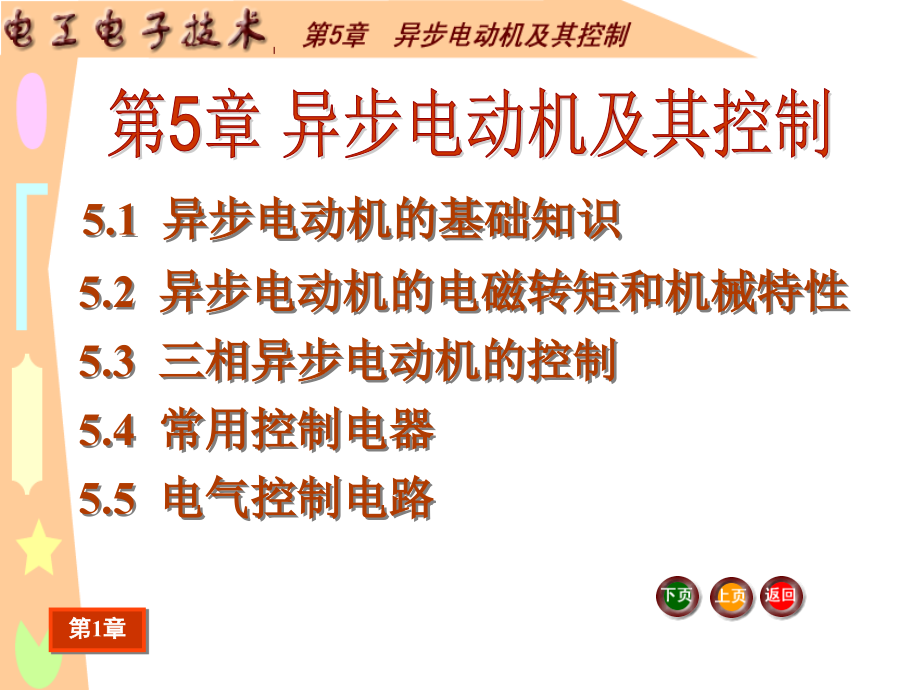 电工电子技术 第5章 异步电动机及其控制

第5章 异步电动机及其控制

5.1 异步电动机的基础知识

5.2 异步电动机的电磁转矩和机械特性

5.3 三相异步电动机的控制

5.4 常用控制电器

5.5 电气控制电路

下页 上页 返回

第1章